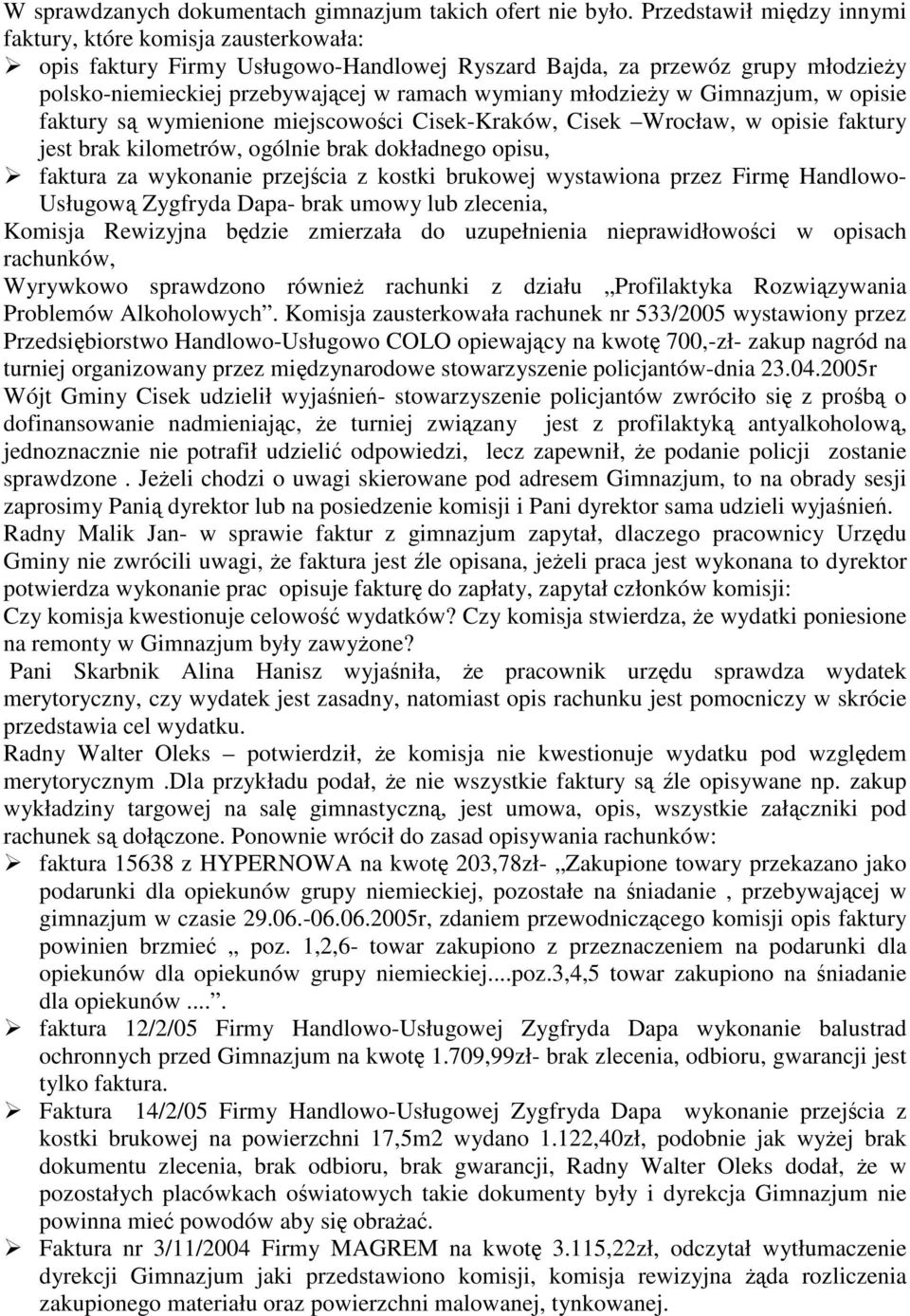 W sprawdzanych dokumentach gimnazjum takich ofert nie było. Przedstawił między innymi faktury, które komisja zausterkowała:
➢ opis faktury Firmy Usługowo-Handlowej Ryszard Bajda, za przewóz grupy młodzieży polsko-niemieckiej przebywającej w ramach wymiany młodzieży w Gimnazjum, w opisie faktury są wymienione miejscowości Cisek-Kraków, Cisek –Wrocław, w opisie faktury jest brak kilometrów, ogólnie brak dokładnego opisu,
➢ faktura za wykonanie przejścia z kostki brukowej wystawiona przez Firmę Handlowo-Usługową Zygfryda Dapa- brak umowy lub zlecenia,
Komisja Rewizyjna będzie zmierzała do uzupełnienia nieprawidłowości w opisach rachunków,
Wyrywkowo sprawdzono również rachunki z działu „Profilaktyka Rozwiązywania Problemów Alkoholowych”. Komisja zausterkowała rachunek nr 533/2005 wystawiony przez Przedsiębiorstwo Handlowo-Usługowo COLO opiewający na kwotę 700,-zł- zakup nagród na turniej organizowany przez międzynarodowe stowarzyszenie policjantów-dnia 23.04.2005r
Wójt Gminy Cisek udzielił wyjaśnień- stowarzyszenie policjantów zwróciło się z prośbą o dofinansowanie nadmieniając, że turniej związany jest z profilaktyką antyalkoholową, jednoznacznie nie potrafił udzielić odpowiedzi, lecz zapewnił, że podanie policji zostanie sprawdzone . Jeżeli chodzi o uwagi skierowane pod adresem Gimnazjum, to na obrady sesji zaprosimy Panią dyrektor lub na posiedzenie komisji i Pani dyrektor sama udzieli wyjaśnień.
Radny Malik Jan- w sprawie faktur z gimnazjum zapytał, dlaczego pracownicy Urzędu Gminy nie zwrócili uwagi, że faktura jest źle opisana, jeżeli praca jest wykonana to dyrektor potwierdza wykonanie prac opisuje fakturę do zapłaty, zapytał członków komisji:
Czy komisja kwestionuje celowość wydatków? Czy komisja stwierdza, że wydatki poniesione na remonty w Gimnazjum były zawyżone?
Pani Skarbnik Alina Hanisz wyjaśniła, że pracownik urzędu sprawdza wydatek merytoryczny, czy wydatek jest zasadny, natomiast opis rachunku jest pomocniczy w skrócie przedstawia cel wydatku.
Radny Walter Oleks – potwierdził, że komisja nie kwestionuje wydatku pod względem merytorycznym .Dla przykładu podał, że nie wszystkie faktury są źle opisywane np. zakup wykładziny targowej na salę gimnastyczną, jest umowa, opis, wszystkie załączniki pod rachunek są dołączone. Ponownie wrócił do zasad opisywania rachunków:
➢ faktura 15638 z HYPERNOWA na kwotę 203,78zł- „Zakupione towary przekazano jako podarunki dla opiekunów grupy niemieckiej, pozostałe na śniadanie , przebywającej w gimnazjum w czasie 29.06.-06.06.2005r, zdaniem przewodniczącego komisji opis faktury powinien brzmieć „ poz. 1,2,6- towar zakupiono z przeznaczeniem na podarunki dla opiekunów dla opiekunów grupy niemieckiej....poz.3,4,5 towar zakupiono na śniadanie dla opiekunów ....”.
➢ faktura 12/2/05 Firmy Handlowo-Usługowej Zygfryda Dapa wykonanie balustrad ochronnych przed Gimnazjum na kwotę 1.709,99zł- brak zlecenia, odbioru, gwarancji jest tylko faktura.
➢ Faktura 14/2/05 Firmy Handlowo-Usługowej Zygfryda Dapa wykonanie przejścia z kostki brukowej na powierzchni 17,5m2 wydano 1.122,40zł, podobnie jak wyżej brak dokumentu zlecenia, brak odbioru, brak gwarancji, Radny Walter Oleks dodał, że w pozostałych placówkach oświatowych takie dokumenty były i dyrekcja Gimnazjum nie powinna mieć powodów aby się obrażać.
➢ Faktura nr 3/11/2004 Firmy MAGREM na kwotę 3.115,22zł, odczytał wytłumaczenie dyrekcji Gimnazjum jaki przedstawiono komisji, komisja rewizyjna żąda rozliczenia zakupionego materiału oraz powierzchni malowanej, tynkowanej.